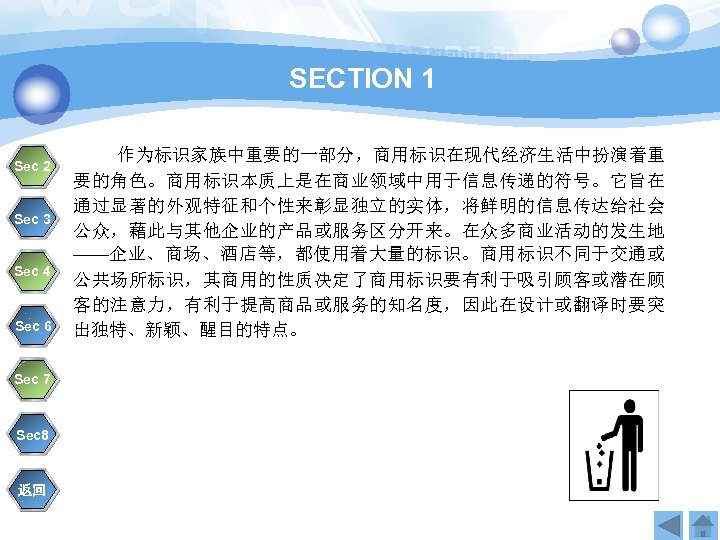 SECTION 1

Sec 2

Sec 3

Sec 4

Sec 6

Sec 7

Sec8

返回

作为标识家族中重要的一部分，商用标识在现代经济生活中扮演着重要的角色。商用标识本质上是在商业领域中用于信息传递的符号。它旨在通过显著的外观特征和个性来彰显独立的实体，将鲜明的信息传达给社会公众，藉此与其他企业的产品或服务区分开来。在众多商业活动的发生地——企业、商场、酒店等，都使用着大量的标识。商用标识不同于交通或公共场所标识，其商用的性质决定了商用标识要有利于吸引顾客或潜在顾客的注意力，有利于提高商品或服务的知名度，因此在设计或翻译时要突出独特、新颖、醒目的特点。